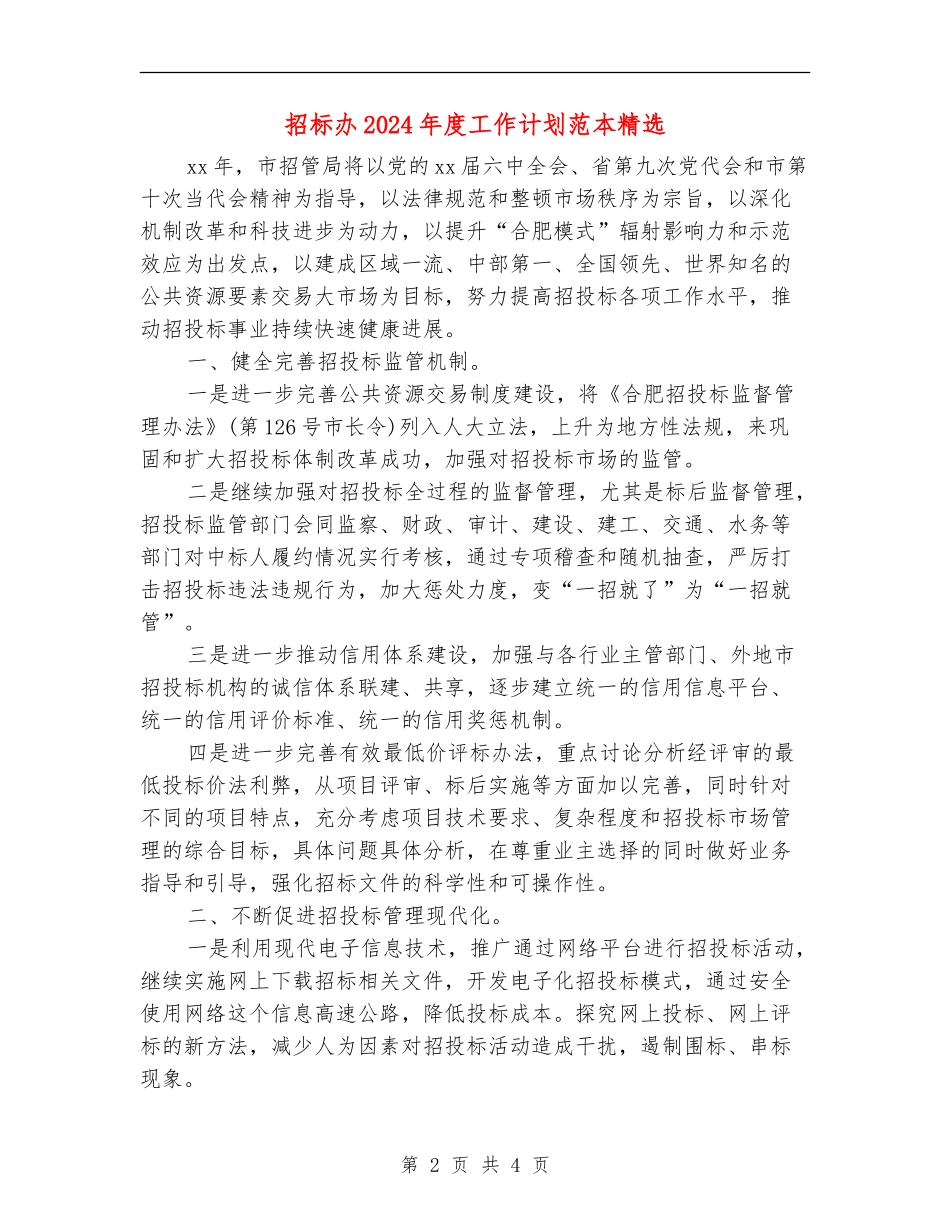 招标办2024年度工作计划范本精选

xx年，市招管局将以党的xx届六中全会、省第九次党代会和市第十次当代会精神为指导，以法律规范和整顿市场秩序为宗旨，以深化机制改革和科技进步为动力，以提升“合肥模式”辐射影响力和示范效应为出发点，以建成区域一流、中部第一、全国领先、世界知名的公共资源要素交易大市场为目标，努力提高招投标各项工作水平，推动招投标事业持续快速健康进展。

一、健全完善招投标监管机制。

一是进一步完善公共资源交易制度建设，将《合肥招投标监督管理办法》(第126号市长令)列入人大立法，上升为地方性法规，来巩固和扩大招投标体制改革成功，加强对招投标市场的监管。

二是继续加强对招投标全过程的监督管理，尤其是标后监督管理，招投标监管部门会同监察、财政、审计、建设、建工、交通、水务等部门对中标人履约情况实行考核，通过专项稽查和随机抽查，严厉打击招投标违法违规行为，加大惩处力度，变“一招就了”为“一招就管”。

三是进一步推动信用体系建设，加强与各行业主管部门、外地市招投标机构的诚信体系联建、共享，逐步建立统一的信用信息平台、统一的信用评价标准、统一的信用奖惩机制。

四是进一步完善有效最低价评标办法，重点讨论分析经评审的最低投标价法利弊，从项目评审、标后实施等方面加以完善，同时针对不同的项目特点，充分考虑项目技术要求、复杂程度和招投标市场管理的综合目标，具体问题具体分析，在尊重业主选择的同时做好业务指导和引导，强化招标文件的科学性和可操作性。

二、不断促进招投标管理现代化。

一是利用现代电子信息技术，推广通过网络平台进行招投标活动，继续实施网上下载招标相关文件，开发电子化招投标模式，通过安全使用网络这个信息高速公路，降低投标成本。探究网上投标、网上评标的新方法，减少人为因素对招投标活动造成干扰，遏制围标、串标现象。

第 2 页 共 4 页